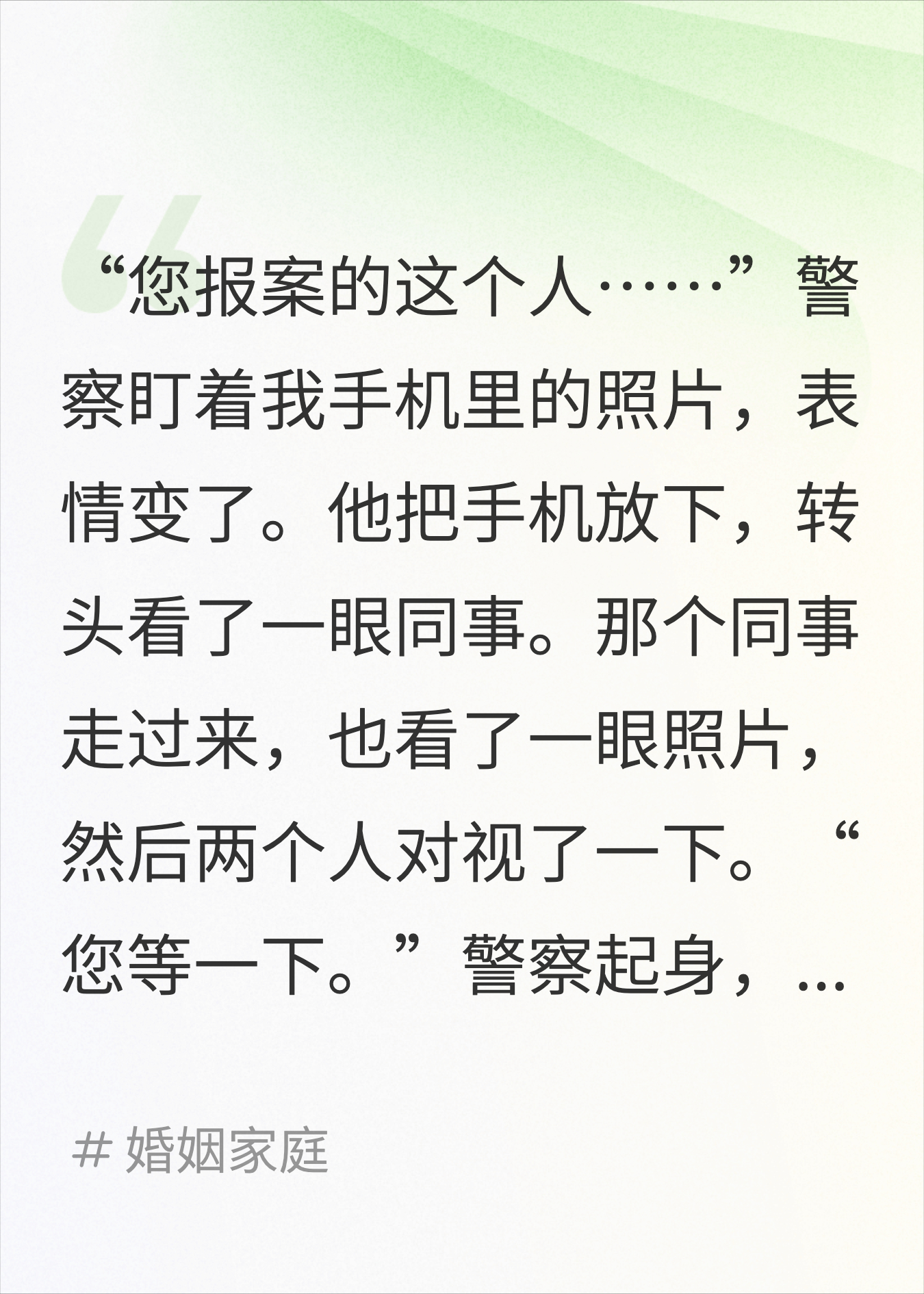 “您报案的这个人……”警察盯着我手机里的照片，表情变了。他把手机放下，转头看了一眼同事。那个同事走过来，也看了一眼照片，然后两个人对视了一下。“您等一下。”警察起身，...

# 婚姻家庭